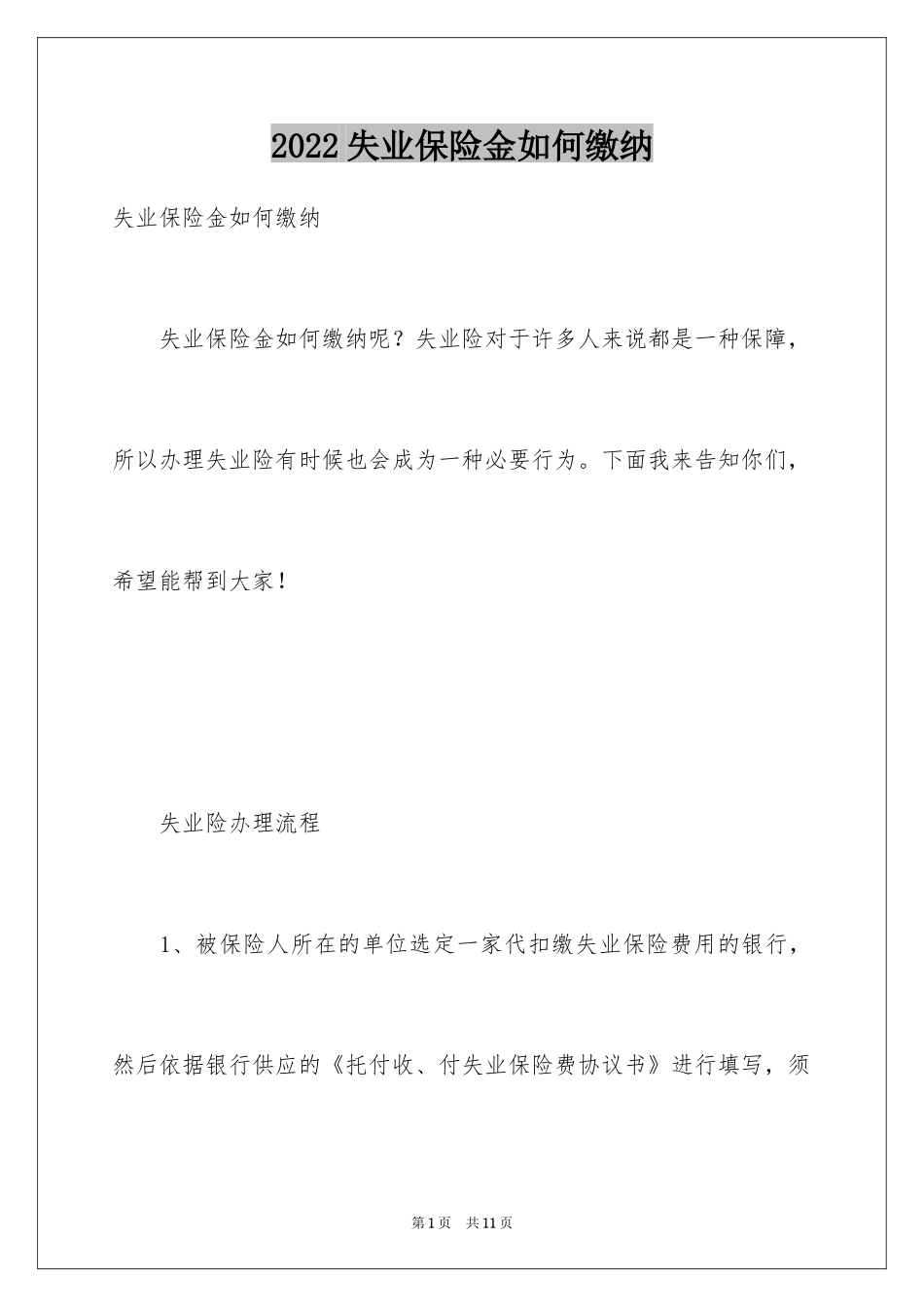 2022 失业保险金如何缴纳

失业保险金如何缴纳

失业保险金如何缴纳呢？失业险对于许多人来说都是一种保障，所以办理失业险有时候也会成为一种必要行为。下面我来告知你们，希望能帮到大家！

失业险办理流程

1、被保险人所在的单位选定一家代扣缴失业保险费用的银行，然后依据银行供应的《托付收、付失业保险费协议书》进行填写，须

第 1 页 共 11 页